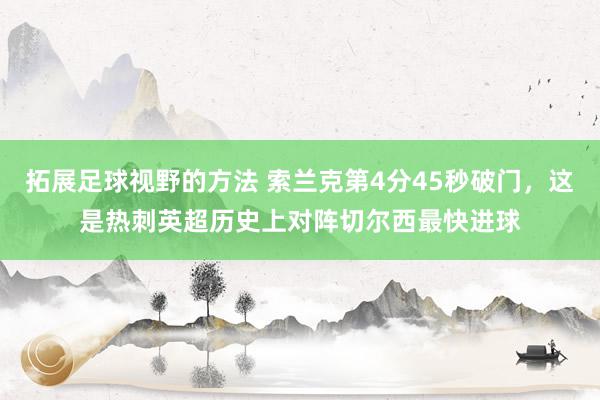 拓展足球视野的方法 索兰克第4分45秒破门，这是热刺英超历史上对阵切尔西最快进球